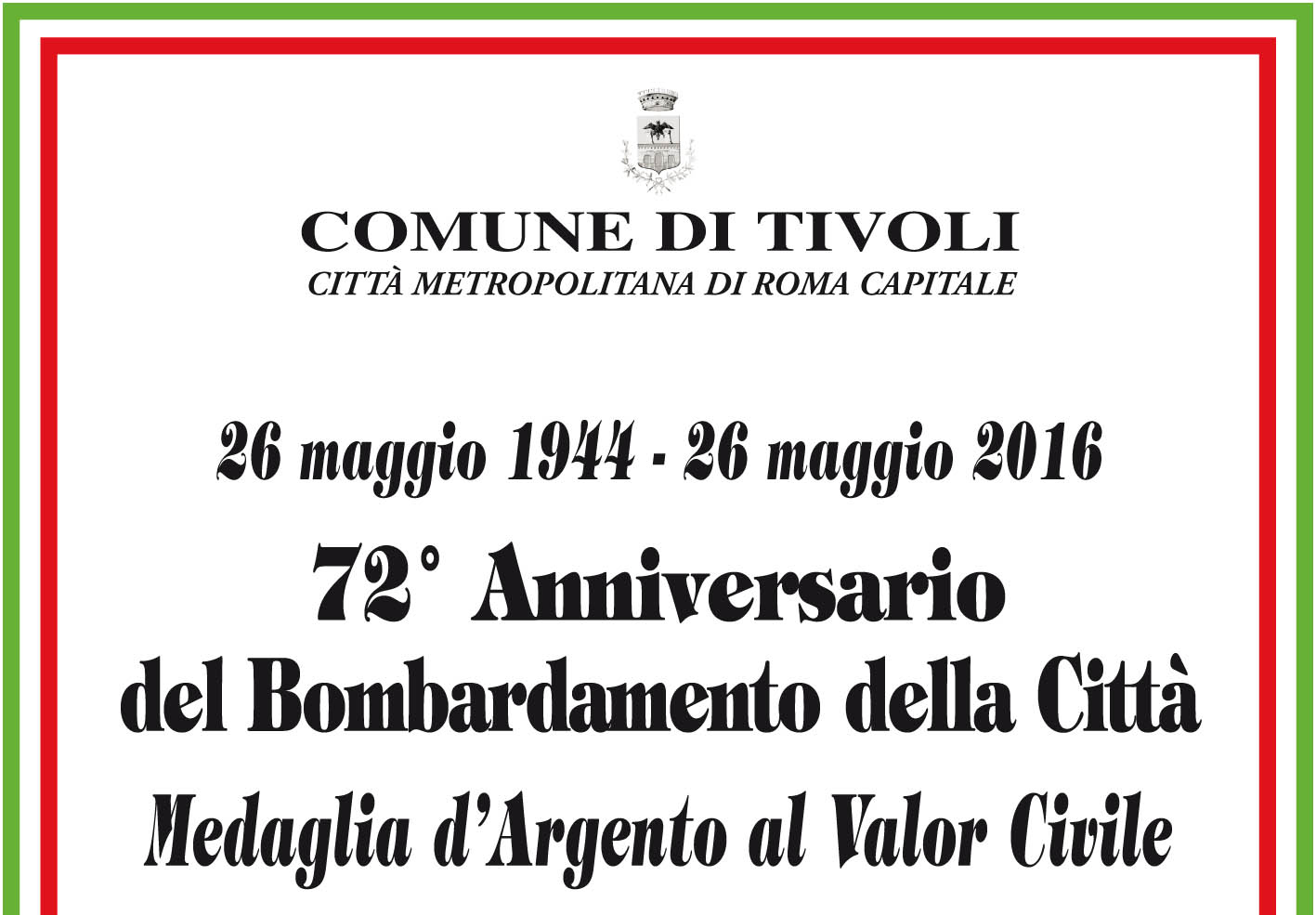 COMUNE DI TIVOLI
CITTÀ METROPOLITANA DI ROMA CAPITALE

26 maggio 1944 - 26 maggio 2016

72° Anniversario
del Bombardamento della Città

Medaglia d'Argento al Valor Civile